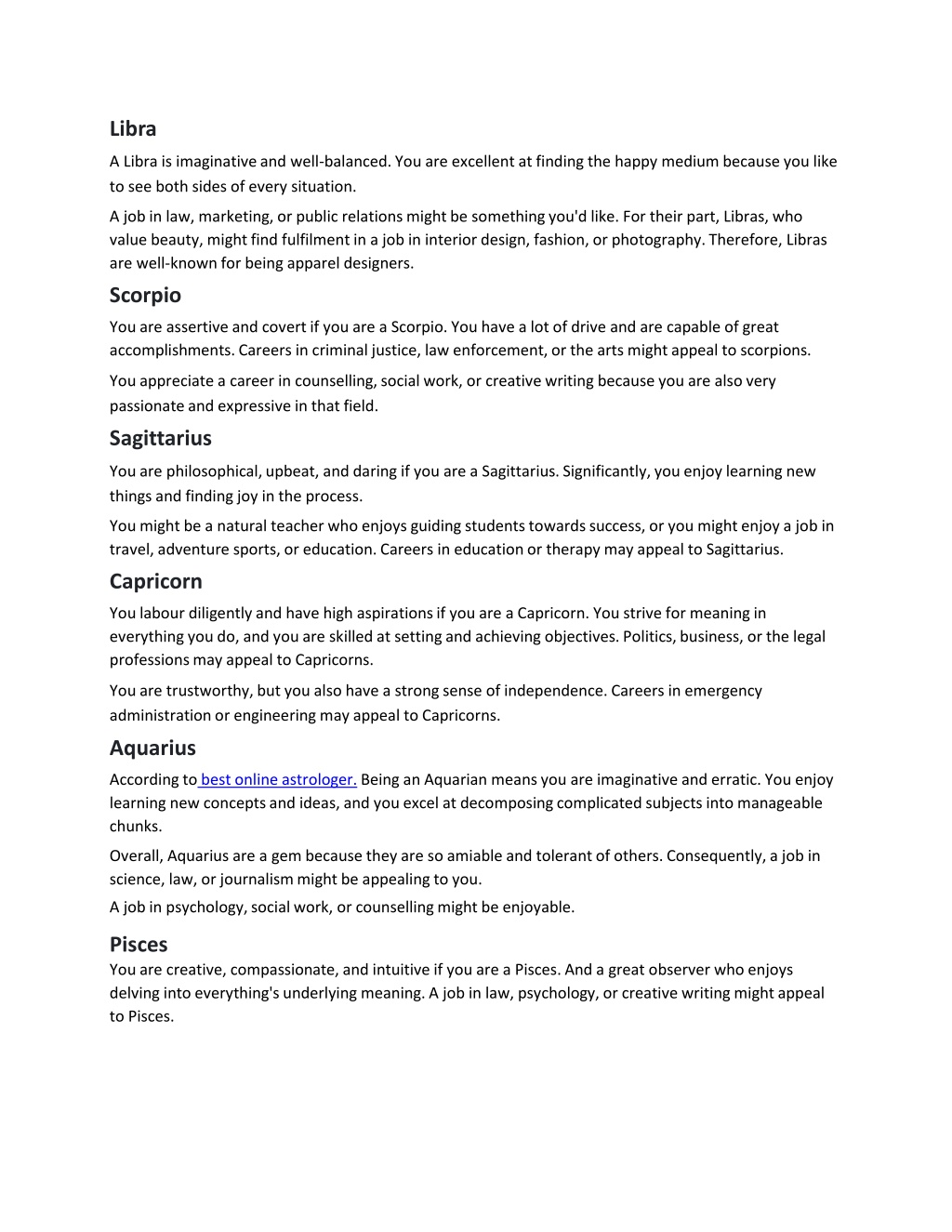 Libra

A Libra is imaginative and well-balanced. You are excellent at finding the happy medium because you like to see both sides of every situation.

A job in law, marketing, or public relations might be something you'd like. For their part, Libras, who value beauty, might find fulfilment in a job in interior design, fashion, or photography. Therefore, Libras are well-known for being apparel designers.

Scorpio

You are assertive and covert if you are a Scorpio. You have a lot of drive and are capable of great accomplishments. Careers in criminal justice, law enforcement, or the arts might appeal to scorpions.

You appreciate a career in counselling, social work, or creative writing because you are also very passionate and expressive in that field.

Sagittarius

You are philosophical, upbeat, and daring if you are a Sagittarius. Significantly, you enjoy learning new things and finding joy in the process.

You might be a natural teacher who enjoys guiding students towards success, or you might enjoy a job in travel, adventure sports, or education. Careers in education or therapy may appeal to Sagittarius.

Capricorn

You labour diligently and have high aspirations if you are a Capricorn. You strive for meaning in everything you do, and you are skilled at setting and achieving objectives. Politics, business, or the legal professions may appeal to Capricorns.

You are trustworthy, but you also have a strong sense of independence. Careers in emergency administration or engineering may appeal to Capricorns.

Aquarius

According to best online astrologer. Being an Aquarian means you are imaginative and erratic. You enjoy learning new concepts and ideas, and you excel at decomposing complicated subjects into manageable chunks.

Overall, Aquarius are a gem because they are so amiable and tolerant of others. Consequently, a job in science, law, or journalism might be appealing to you.

A job in psychology, social work, or counselling might be enjoyable.

Pisces

You are creative, compassionate, and intuitive if you are a Pisces. And a great observer who enjoys delving into everything's underlying meaning. A job in law, psychology, or creative writing might appeal to Pisces.